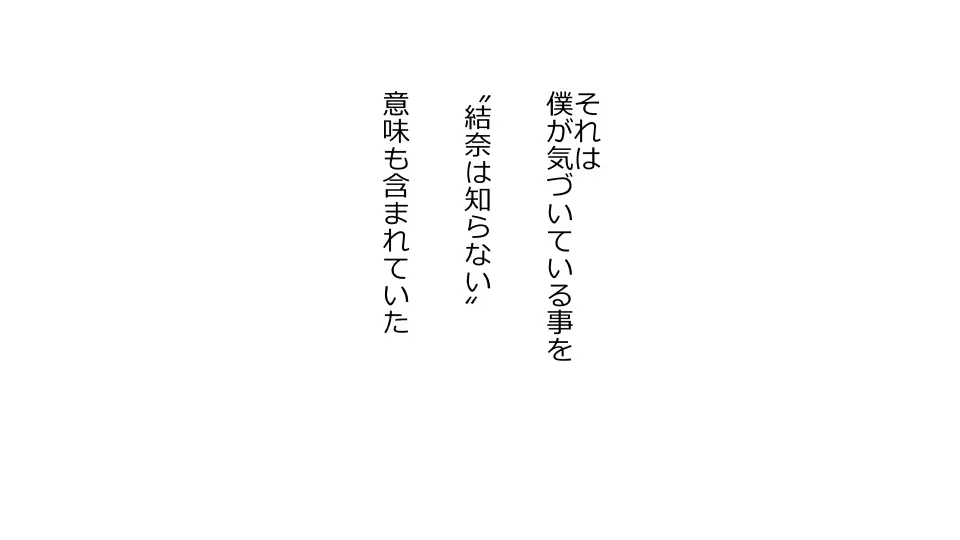 それは
僕が気づいている事を
〝結奈は知らない〟
意味も含まれていた